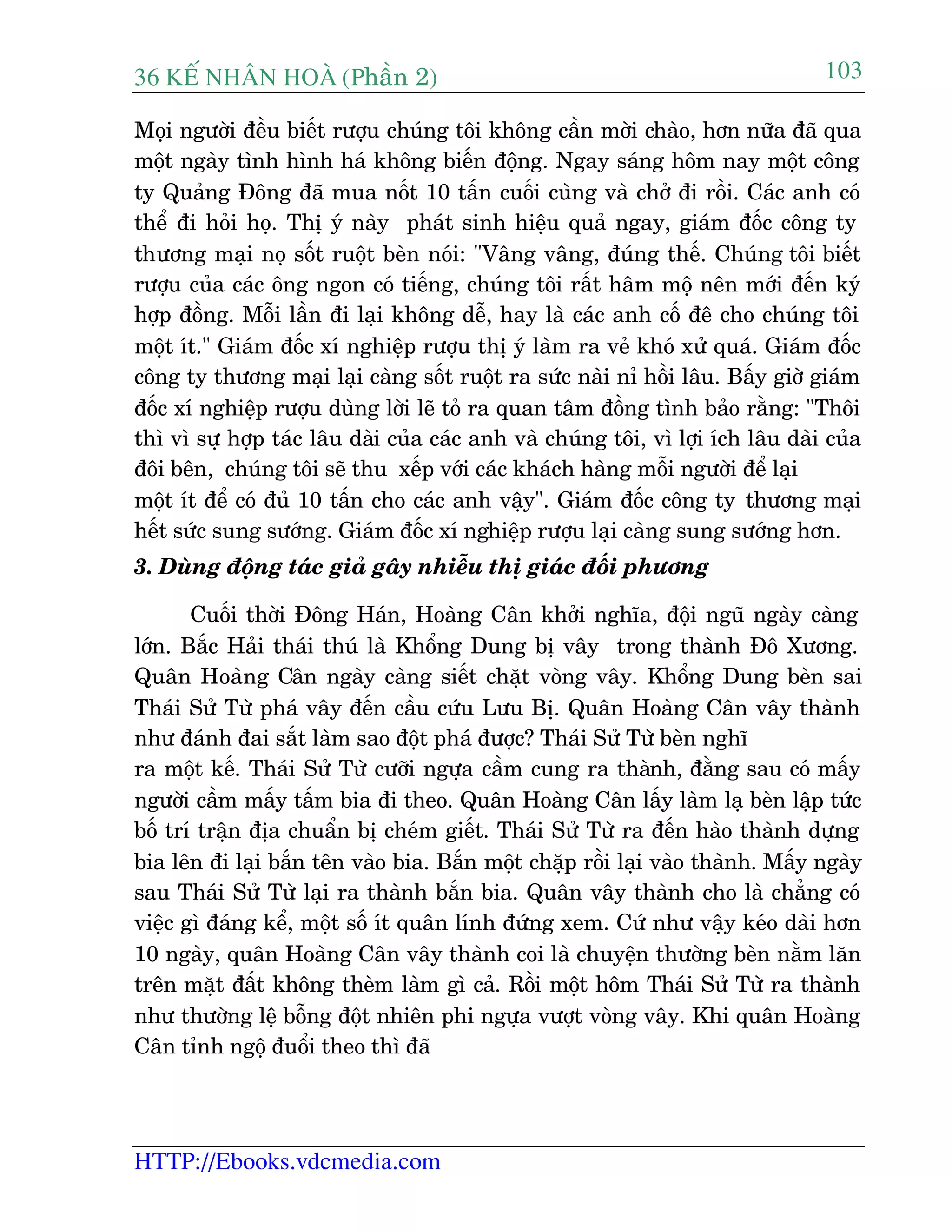 36 KẾ NHÂN HOÀ (Phần 2)

103

Mọi người đều biết rượu chúng tôi không cần mời chào, hơn nữa đã qua một ngày tình hình há không biến động. Ngay sáng hôm nay một công ty Quảng Đông đã mua nốt 10 tấn cuối cùng và chở đi rồi. Các anh có thể đi hỏi họ. Thị ý này phát sinh hiệu quả ngay, giám đốc công ty thương mại nọ sốt ruột bèn nói: "Vâng vâng, đúng thế. Chúng tôi biết rượu của các ông ngon có tiếng, chúng tôi rất hâm mộ nên mới đến ký hợp đồng. Mỗi lần đi lại không dễ, hay là các anh cố đê cho chúng tôi một ít." Giám đốc xí nghiệp rượu thị ý làm ra vẻ khó xử quá. Giám đốc công ty thương mại lại càng sốt ruột ra sức nài nỉ hồi lâu. Bấy giờ giám đốc xí nghiệp rượu dùng lời lẽ tỏ ra quan tâm đồng tình bảo rằng: "Thôi thì vì sự hợp tác lâu dài của các anh và chúng tôi, vì lợi ích lâu dài của đôi bên, chúng tôi sẽ thu xếp với các khách hàng mỗi người để lại một ít để có đủ 10 tấn cho các anh vậy". Giám đốc công ty thương mại hết sức sung sướng. Giám đốc xí nghiệp rượu lại càng sung sướng hơn.

3. Dùng động tác giả gây nhiễu thị giác đối phương

Cuối thời Đông Hán, Hoàng Cân khởi nghĩa, đội ngũ ngày càng lớn. Bắc Hải thái thú là Khổng Dung bị vây trong thành Đô Xương. Quân Hoàng Cân ngày càng siết chặt vòng vây. Khổng Dung bèn sai Thái Sử Từ phá vây đến cầu cứu Lưu Bị. Quân Hoàng Cân vây thành như đánh đai sắt làm sao đột phá được? Thái Sử Từ bèn nghĩ ra một kế. Thái Sử Từ cưỡi ngựa cầm cung ra thành, đằng sau có mấy người cầm mấy tấm bia đi theo. Quân Hoàng Cân lấy làm lạ bèn lập tức bố trí trận địa chuẩn bị chém giết. Thái Sử Từ ra đến hào thành dựng bia lên đi lại bắn tên vào bia. Bắn một chặp rồi lại vào thành. Mấy ngày sau Thái Sử Từ lại ra thành bắn bia. Quân vây thành cho là chẳng có việc gì đáng kể, một số ít quân lính đứng xem. Cứ như vậy kéo dài hơn 10 ngày, quân Hoàng Cân vây thành coi là chuyện thường bèn nằm lăn trên mặt đất không thèm làm gì cả. Rồi một hôm Thái Sử Từ ra thành như thường lệ bỗng đột nhiên phi ngựa vượt vòng vây. Khi quân Hoàng Cân tỉnh ngộ đuổi theo thì đã

HTTP://Ebooks.vdcmedia.com